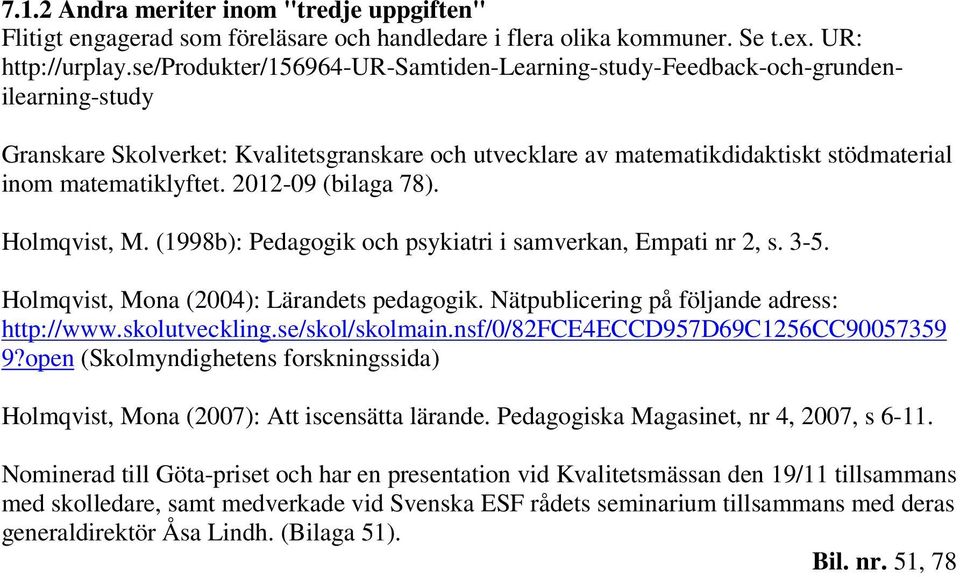 7.1.2 Andra meriter inom "tredje uppgiften"
Flitigt engagerad som föreläsare och handledare i flera olika kommuner. Se t.ex. UR: http://urplay.se/Produkter/156964-UR-Samtiden-Learning-study-Feedback-och-grunden-ilearning-study

Granskare Skolverket: Kvalitetsgranskare och utvecklare av matematikdidaktiskt stödmaterial inom matematiklyftet. 2012-09 (bilaga 78).

Holmqvist, M. (1998b): Pedagogik och psykiatri i samverkan, Empati nr 2, s. 3-5.

Holmqvist, Mona (2004): Lärandets pedagogik. Nätpublicering på följande adress: http://www.skolutveckling.se/skol/skolmain.nsf/0/82FCE4ECCD957D69C1256CC900573599?open (Skolmyndighetens forskningssida)

Holmqvist, Mona (2007): Att iscensätta lärande. Pedagogiska Magasinet, nr 4, 2007, s 6-11.

Nominerad till Göta-priset och har en presentation vid Kvalitetsmässan den 19/11 tillsammans med skolledare, samt medverkade vid Svenska ESF rådets seminarium tillsammans med deras generaldirektör Åsa Lindh. (Bilaga 51).

Bil. nr. 51, 78